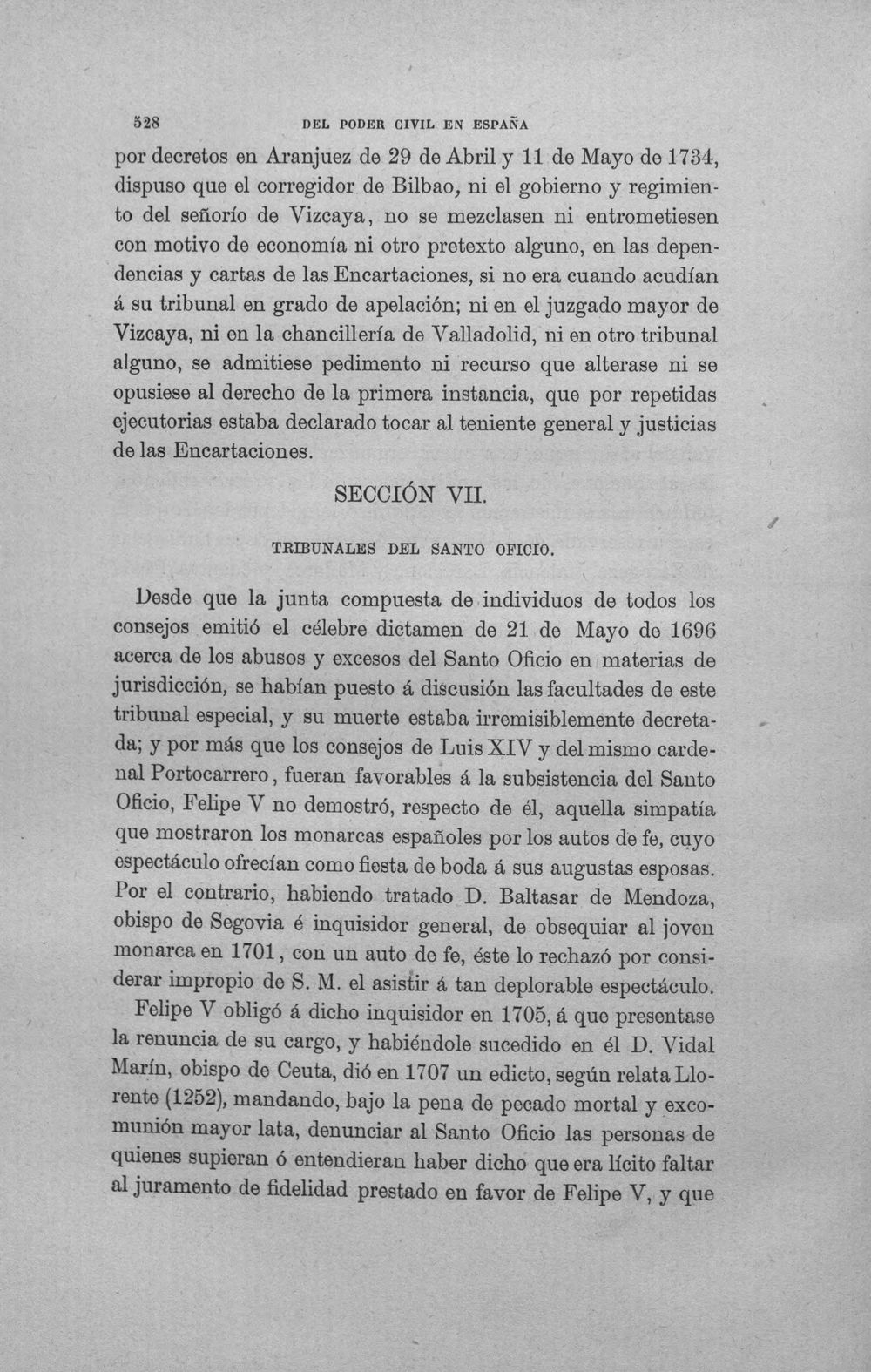 528 DEL PODER CIVIL EN ESPAÑA

por decretos en Aranjuez de 29 de Abril y 11 de Mayo de 1734, dispuso que el corregidor de Bilbao, ni el gobierno y regimiento del señorío de Vizcaya, no se mezclasen ni entrometiesen con motivo de economía ni otro pretexto alguno, en las dependencias y cartas de las Encartaciones, si no era cuando acudían á su tribunal en grado de apelación; ni en el juzgado mayor de Vizcaya, ni en la chancillería de Valladolid, ni en otro tribunal alguno, se admitiese pedimento ni recurso que alterase ni se opusiese al derecho de la primera instancia, que por repetidas ejecutorias estaba declarado tocar al teniente general y justicias de las Encartaciones.

SECCIÓN VII.

TRIBUNALES DEL SANTO OFICIO.

Desde que la junta compuesta de individuos de todos los consejos emitió el célebre dictamen de 21 de Mayo de 1696 acerca de los abusos y excesos del Santo Oficio en materias de jurisdicción, se habían puesto á discusión las facultades de este tribunal especial, y su muerte estaba irremisiblemente decretada; y por más que los consejos de Luis XIV y del mismo cardenal Portocarrero, fueran favorables á la subsistencia del Santo Oficio, Felipe V no demostró, respecto de él, aquella simpatía que mostraron los monarcas españoles por los autos de fe, cuyo espectáculo ofrecían como fiesta de boda á sus augustas esposas. Por el contrario, habiendo tratado D. Baltasar de Mendoza, obispo de Segovia é inquisidor general, de obsequiar al joven monarca en 1701, con un auto de fe, éste lo rechazó por considerar impropio de S. M. el asistir á tan deplorable espectáculo.

Felipe V obligó á dicho inquisidor en 1705, á que presentase la renuncia de su cargo, y habiéndole sucedido en él D. Vidal Marín, obispo de Ceuta, dió en 1707 un edicto, según relata Llorente (1252), mandando, bajo la pena de pecado mortal y excomunión mayor lata, denunciar al Santo Oficio las personas de quienes supieran ó entendieran haber dicho que era lícito faltar al juramento de fidelidad prestado en favor de Felipe V, y que